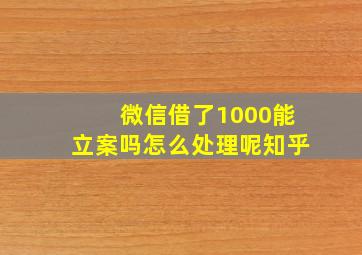 微信借了1000能立案吗怎么处理呢知乎